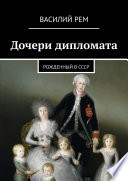 ВАСИЛИЙ РЕМ

Дочери дипломата

РОЖДЕННЫЙ В СССР